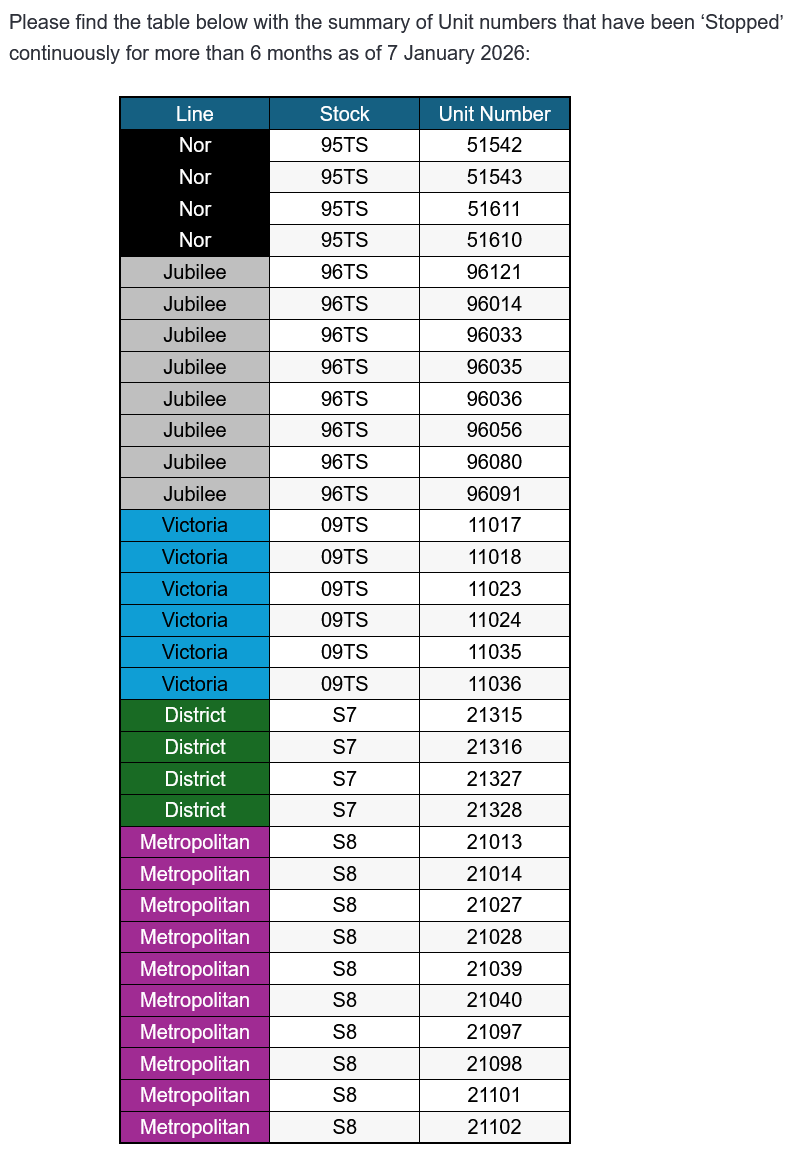 Please find the table below with the summary of Unit numbers that have been ‘Stopped’ continuously for more than 6 months as of 7 January 2026:

| Line | Stock | Unit Number |
|---|---|---|
| Nor | 95TS | 51542 |
| Nor | 95TS | 51543 |
| Nor | 95TS | 51611 |
| Nor | 95TS | 51610 |
| Jubilee | 96TS | 96121 |
| Jubilee | 96TS | 96014 |
| Jubilee | 96TS | 96033 |
| Jubilee | 96TS | 96035 |
| Jubilee | 96TS | 96036 |
| Jubilee | 96TS | 96056 |
| Jubilee | 96TS | 96080 |
| Jubilee | 96TS | 96091 |
| Victoria | 09TS | 11017 |
| Victoria | 09TS | 11018 |
| Victoria | 09TS | 11023 |
| Victoria | 09TS | 11024 |
| Victoria | 09TS | 11035 |
| Victoria | 09TS | 11036 |
| District | S7 | 21315 |
| District | S7 | 21316 |
| District | S7 | 21327 |
| District | S7 | 21328 |
| Metropolitan | S8 | 21013 |
| Metropolitan | S8 | 21014 |
| Metropolitan | S8 | 21027 |
| Metropolitan | S8 | 21028 |
| Metropolitan | S8 | 21039 |
| Metropolitan | S8 | 21040 |
| Metropolitan | S8 | 21097 |
| Metropolitan | S8 | 21098 |
| Metropolitan | S8 | 21101 |
| Metropolitan | S8 | 21102 |